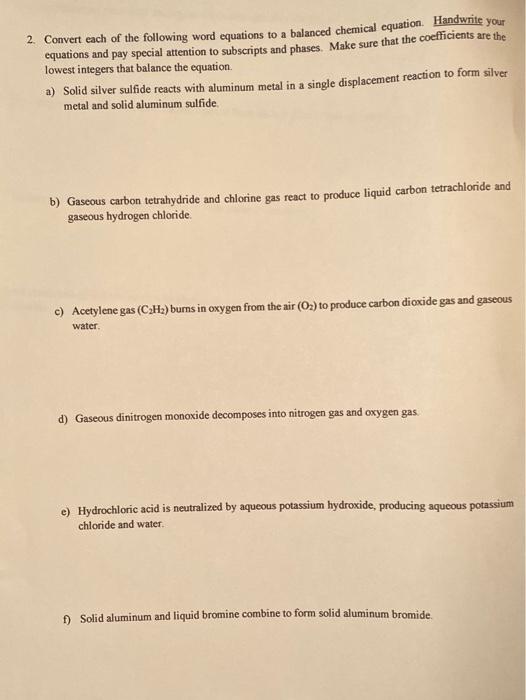 2. Convert each of the following word equations to a balanced chemical equation. Handwrite your equations and pay special attention to subscripts and phases. Make sure that the coefficients are the lowest integers that balance the equation.

a) Solid silver sulfide reacts with aluminum metal in a single displacement reaction to form silver metal and solid aluminum sulfide.

b) Gaseous carbon tetrahydride and chlorine gas react to produce liquid carbon tetrachloride and gaseous hydrogen chloride.

c) Acetylene gas ($C_2H_2$) burns in oxygen from the air ($O_2$) to produce carbon dioxide gas and gaseous water.

d) Gaseous dinitrogen monoxide decomposes into nitrogen gas and oxygen gas.

e) Hydrochloric acid is neutralized by aqueous potassium hydroxide, producing aqueous potassium chloride and water.

f) Solid aluminum and liquid bromine combine to form solid aluminum bromide.